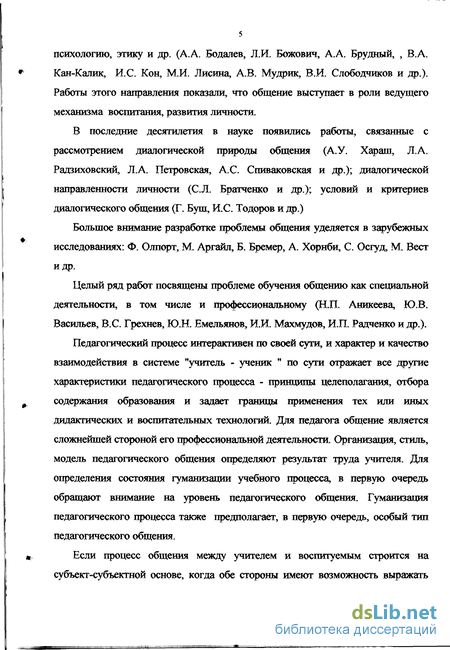 5

психологию, этику и др. (А.А. Бодалев, Л.И. Божович, А.А. Брудный, , В.А. Кан-Калик, И.С. Кон, М.И. Лисина, А.В. Мудрик, В.И. Слободчиков и др.). Работы этого направления показали, что общение выступает в роли ведущего механизма воспитания, развития личности.

В последние десятилетия в науке появились работы, связанные с рассмотрением диалогической природы общения (А.У. Хараш, Л.А. Радзиховский, Л.А. Петровская, А.С. Спиваковская и др.); диалогической направленности личности (С.Л. Братченко и др.); условий и критериев диалогического общения (Г. Буш, И.С. Тодоров и др.)

Большое внимание разработке проблемы общения уделяется в зарубежных исследованиях: Ф. Олпорт, М. Аргайл, Б. Бремер, А. Хорнби, С. Осгуд, М. Вест и др.

Целый ряд работ посвящены проблеме обучения общению как специальной деятельности, в том числе и профессиональному (Н.П. Аникеева, Ю.В. Васильев, В.С. Грехнев, Ю.Н. Емельянов, И.И. Махмудов, И.П. Радченко и др.).

Педагогический процесс интерактивен по своей сути, и характер и качество взаимодействия в системе "учитель - ученик " по сути отражает все другие характеристики педагогического процесса - принципы целеполагания, отбора содержания образования и задает границы применения тех или иных дидактических и воспитательных технологий. Для педагога общение является сложнейшей стороной его профессиональной деятельности. Организация, стиль, модель педагогического общения определяют результат труда учителя. Для определения состояния гуманизации учебного процесса, в первую очередь обращают внимание на уровень педагогического общения. Гуманизация педагогического процесса также предполагает, в первую очередь, особый тип педагогического общения.

Если процесс общения между учителем и воспитуемым строится на субъект-субъектной основе, когда обе стороны имеют возможность выражать

dsLib.net
библиотека диссертаций